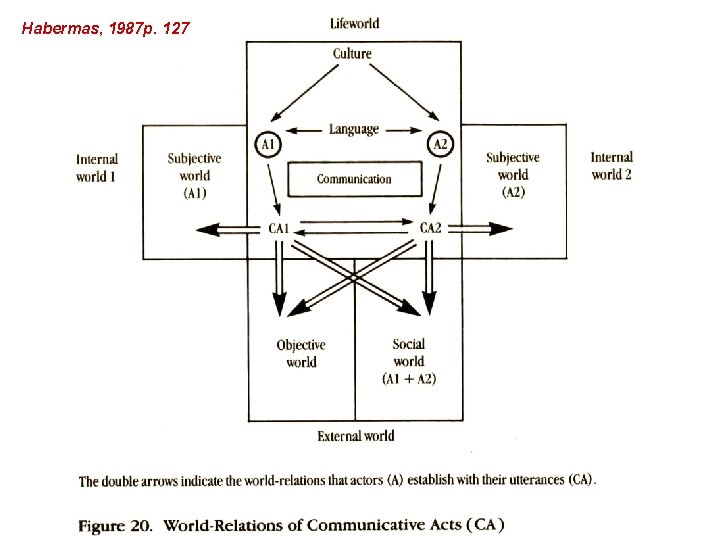 Habermas, 1987p. 127

Lifeworld

Culture

A1

Language

A2

Internal world 1

Subjective world (A1)

Communication

Subjective world (A2)

Internal world 2

CA1

CA2

Objective world

Social world (A1 + A2)

External world

The double arrows indicate the world-relations that actors (A) establish with their utterances (CA).

Figure 20. World-Relations of Communicative Acts (CA)